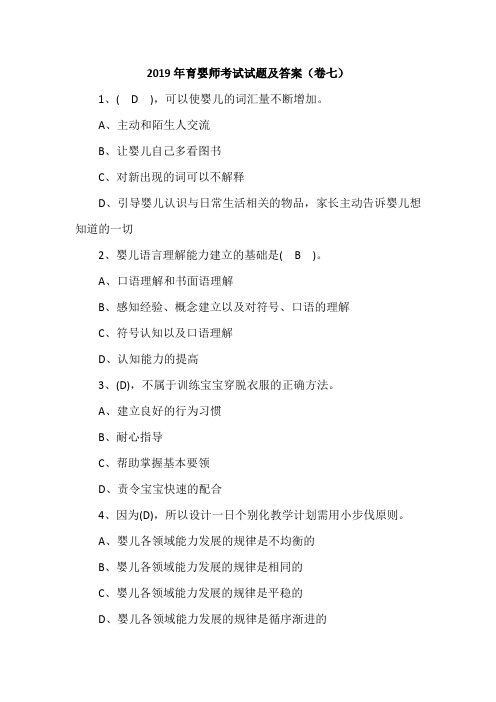 2019 年育婴师考试试题及答案（卷七）

1、( D )，可以使婴儿的词汇量不断增加。

A、主动和陌生人交流

B、让婴儿自己多看图书

C、对新出现的词可以不解释

D、引导婴儿认识与日常生活相关的物品，家长主动告诉婴儿想知道的一切

2、婴儿语言理解能力建立的基础是( B )。

A、口语理解和书面语理解

B、感知经验、概念建立以及对符号、口语的理解

C、符号认知以及口语理解

D、认知能力的提高

3、(D)，不属于训练宝宝穿脱衣服的正确方法。

A、建立良好的行为习惯

B、耐心指导

C、帮助掌握基本要领

D、责令宝宝快速的配合

4、因为(D)，所以设计一日个别化教学计划需用小步伐原则。

A、婴儿各领域能力发展的规律是不均衡的

B、婴儿各领域能力发展的规律是相同的

C、婴儿各领域能力发展的规律是平稳的

D、婴儿各领域能力发展的规律是循序渐进的